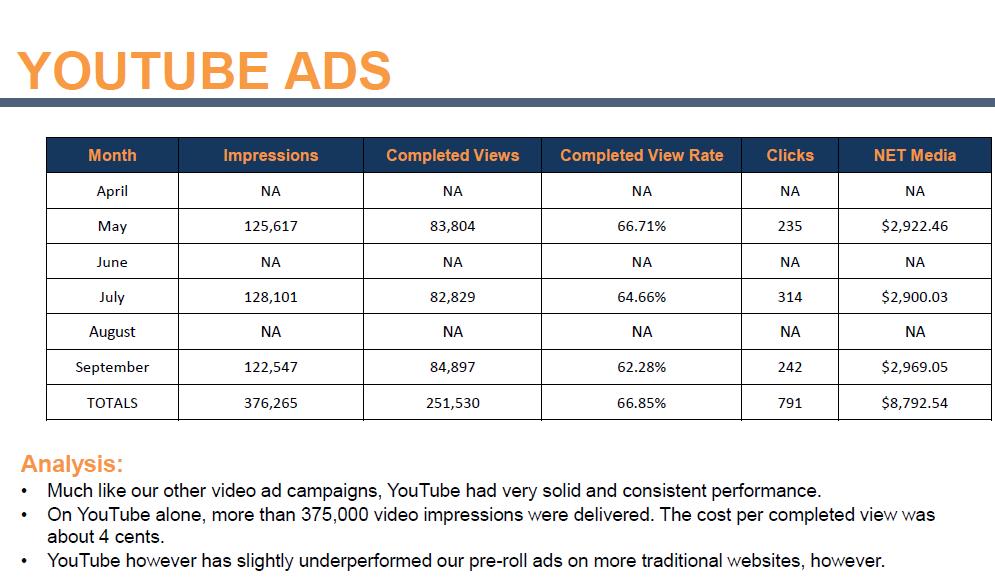 YOUTUBE ADS

| Month | Impressions | Completed Views | Completed View Rate | Clicks | NET Media |
|---|---|---|---|---|---|
| April | NA | NA | NA | NA | NA |
| May | 125,617 | 83,804 | 66.71% | 235 | $2,922.46 |
| June | NA | NA | NA | NA | NA |
| July | 128,101 | 82,829 | 64.66% | 314 | $2,900.03 |
| August | NA | NA | NA | NA | NA |
| September | 122,547 | 84,897 | 62.28% | 242 | $2,969.05 |
| TOTALS | 376,265 | 251,530 | 66.85% | 791 | $8,792.54 |

Analysis:
• Much like our other video ad campaigns, YouTube had very solid and consistent performance.
• On YouTube alone, more than 375,000 video impressions were delivered. The cost per completed view was about 4 cents.
• YouTube however has slightly underperformed our pre-roll ads on more traditional websites, however.